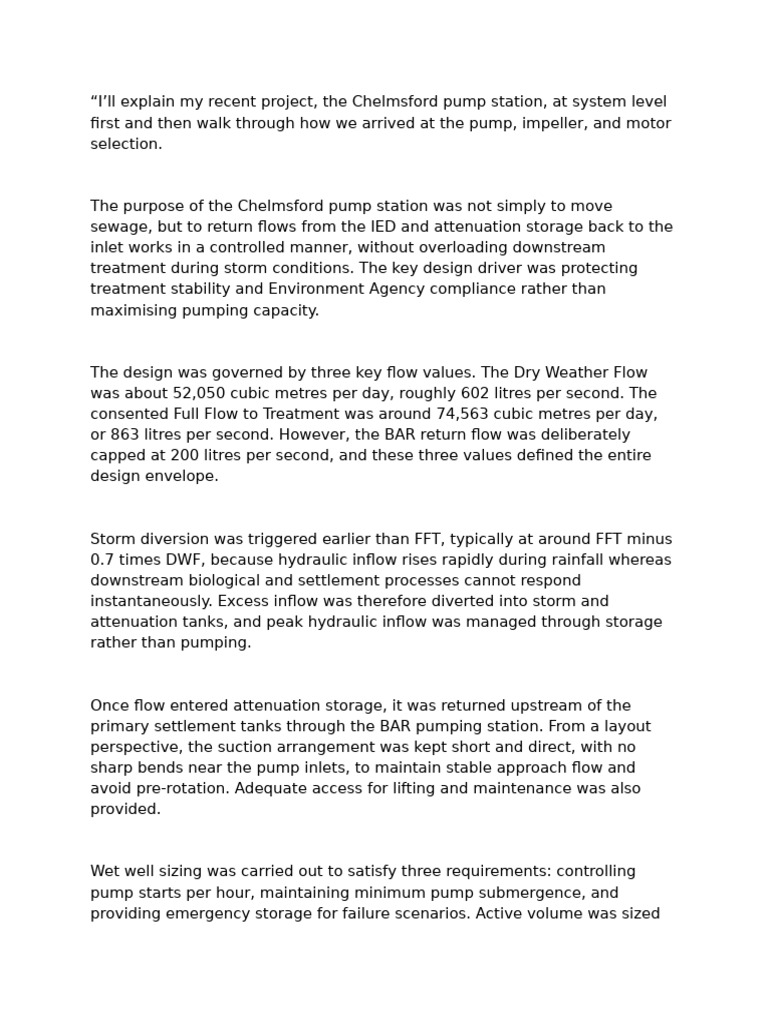 “I’ll explain my recent project, the Chelmsford pump station, at system level first and then walk through how we arrived at the pump, impeller, and motor selection.

The purpose of the Chelmsford pump station was not simply to move sewage, but to return flows from the IED and attenuation storage back to the inlet works in a controlled manner, without overloading downstream treatment during storm conditions. The key design driver was protecting treatment stability and Environment Agency compliance rather than maximising pumping capacity.

The design was governed by three key flow values. The Dry Weather Flow was about 52,050 cubic metres per day, roughly 602 litres per second. The consented Full Flow to Treatment was around 74,563 cubic metres per day, or 863 litres per second. However, the BAR return flow was deliberately capped at 200 litres per second, and these three values defined the entire design envelope.

Storm diversion was triggered earlier than FFT, typically at around FFT minus 0.7 times DWF, because hydraulic inflow rises rapidly during rainfall whereas downstream biological and settlement processes cannot respond instantaneously. Excess inflow was therefore diverted into storm and attenuation tanks, and peak hydraulic inflow was managed through storage rather than pumping.

Once flow entered attenuation storage, it was returned upstream of the primary settlement tanks through the BAR pumping station. From a layout perspective, the suction arrangement was kept short and direct, with no sharp bends near the pump inlets, to maintain stable approach flow and avoid pre-rotation. Adequate access for lifting and maintenance was also provided.

Wet well sizing was carried out to satisfy three requirements: controlling pump starts per hour, maintaining minimum pump submergence, and providing emergency storage for failure scenarios. Active volume was sized